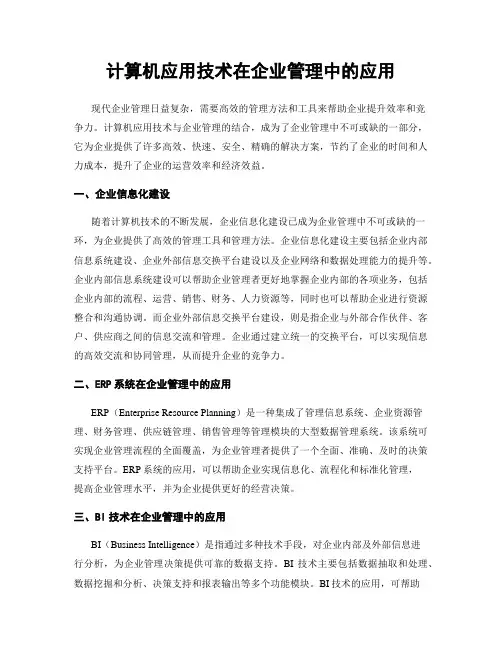 计算机应用技术在企业管理中的应用

现代企业管理日益复杂，需要高效的管理方法和工具来帮助企业提升效率和竞争力。计算机应用技术与企业管理的结合，成为了企业管理中不可或缺的一部分，它为企业提供了许多高效、快速、安全、精确的解决方案，节约了企业的时间和人力成本，提升了企业的运营效率和经济效益。

一、企业信息化建设

随着计算机技术的不断发展，企业信息化建设已成为企业管理中不可或缺的一环，为企业提供了高效的管理工具和管理方法。企业信息化建设主要包括企业内部信息系统建设、企业外部信息交换平台建设以及企业网络和数据处理能力的提升等。企业内部信息系统建设可以帮助企业管理者更好地掌握企业内部的各项业务，包括企业内部的流程、运营、销售、财务、人力资源等，同时也可以帮助企业进行资源整合和沟通协调。而企业外部信息交换平台建设，则是指企业与外部合作伙伴、客户、供应商之间的信息交流和管理。企业通过建立统一的交换平台，可以实现信息的高效交流和协同管理，从而提升企业的竞争力。

二、ERP 系统在企业管理中的应用

ERP（Enterprise Resource Planning）是一种集成了管理信息系统、企业资源管理、财务管理、供应链管理、销售管理等管理模块的大型数据管理系统。该系统可实现企业管理流程的全面覆盖，为企业管理者提供了一个全面、准确、及时的决策支持平台。ERP 系统的应用，可以帮助企业实现信息化、流程化和标准化管理，提高企业管理水平，并为企业提供更好的经营决策。

三、BI 技术在企业管理中的应用

BI（Business Intelligence）是指通过多种技术手段，对企业内部及外部信息进行分析，为企业管理决策提供可靠的数据支持。BI 技术主要包括数据抽取和处理、数据挖掘和分析、决策支持和报表输出等多个功能模块。BI 技术的应用，可帮助